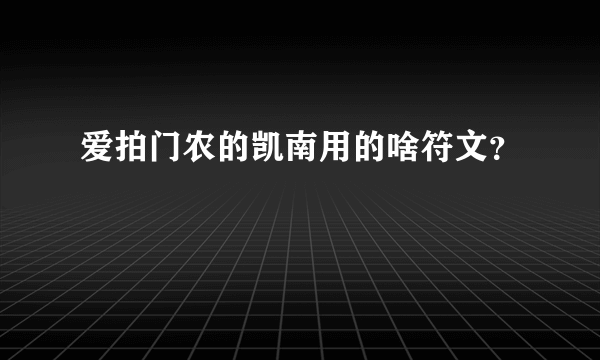 爱拍门农的凯南用的啥符文？